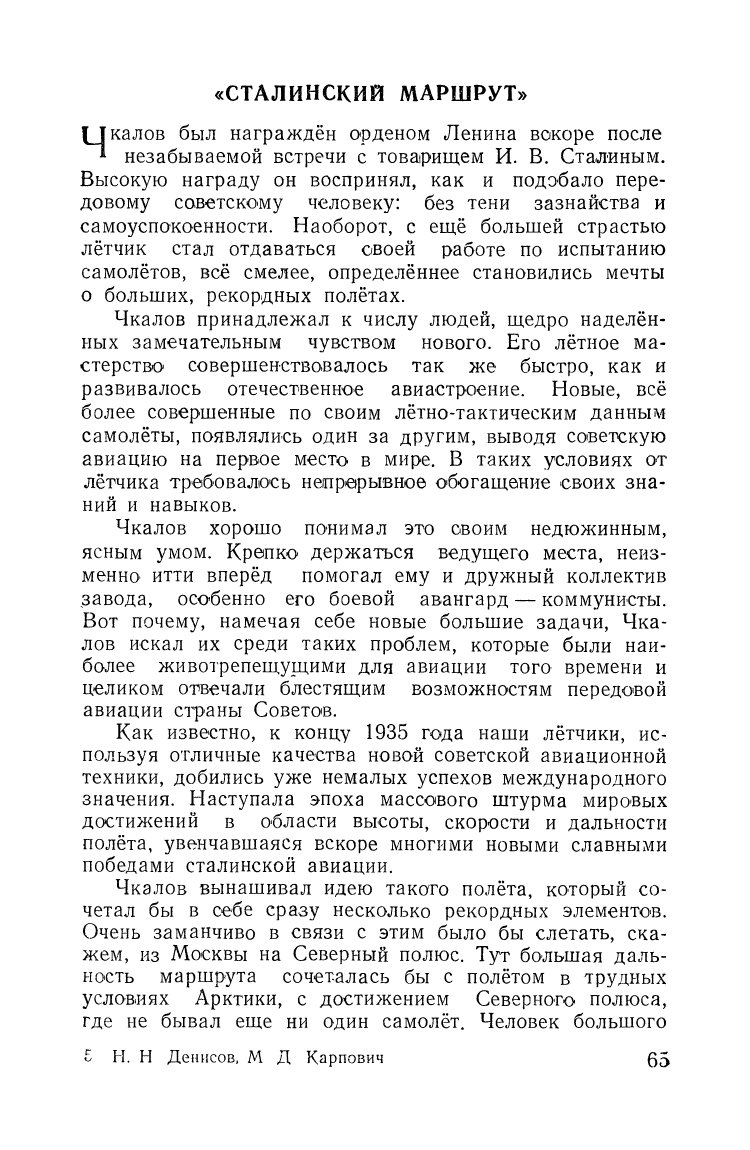 «СТАЛИНСКИЙ МАРШРУТ»

Чкалов был награждён орденом Ленина вскоре после незабываемой встречи с товарищем И. В. Сталиным. Высокую награду он воспринял, как и подобало передовому советскому человеку: без тени зазнайства и самоуспокоенности. Наоборот, с ещё большей страстью лётчик стал отдаваться своей работе по испытанию самолётов, всё смелее, определённее становились мечты о больших, рекордных полётах.

Чкалов принадлежал к числу людей, щедро наделённых замечательным чувством нового. Его лётное мастерство совершенствовалось так же быстро, как и развивалось отечественное авиастроение. Новые, всё более совершенные по своим лётно-тактическим данным самолёты, появлялись один за другим, выводя советскую авиацию на первое место в мире. В таких условиях от лётчика требовалось непрерывное обогащение своих знаний и навыков.

Чкалов хорошо понимал это своим недюжинным, ясным умом. Крепко держаться ведущего места, неизменно итти вперёд помогал ему и дружный коллектив завода, особенно его боевой авангард — коммунисты. Вот почему, намечая себе новые большие задачи, Чкалов искал их среди таких проблем, которые были наиболее животрепещущими для авиации того времени и целиком отвечали блестящим возможностям передовой авиации страны Советов.

Как известно, к концу 1935 года наши лётчики, используя отличные качества новой советской авиационной техники, добились уже немалых успехов международного значения. Наступала эпоха массового штурма мировых достижений в области высоты, скорости и дальности полёта, увенчавшаяся вскоре многими новыми славными победами сталинской авиации.

Чкалов вынашивал идею такого полёта, который сочетал бы в себе сразу несколько рекордных элементов. Очень заманчиво в связи с этим было бы слетать, скажем, из Москвы на Северный полюс. Тут большая дальность маршрута сочеталась бы с полётом в трудных условиях Арктики, с достижением Северного полюса, где не бывал еще ни один самолёт. Человек большого

5 Н. Н Денисов, М Д Карпович 65